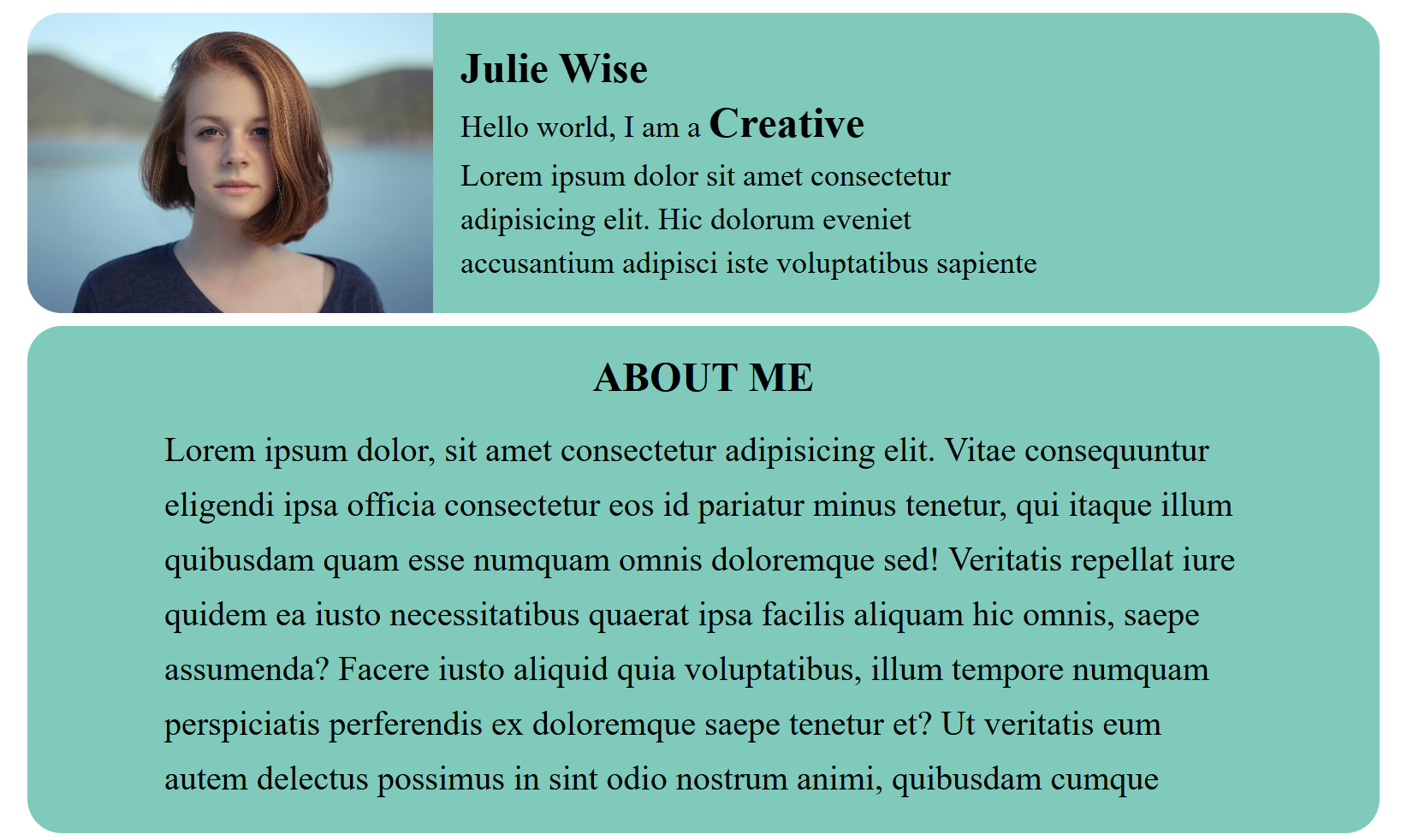 Julie Wise

Hello world, I am a Creative

Lorem ipsum dolor sit amet consectetur adipisicing elit. Hic dolorum eveniet accusantium adipisci iste voluptatibus sapiente

ABOUT ME

Lorem ipsum dolor, sit amet consectetur adipisicing elit. Vitae consequuntur eligendi ipsa officia consectetur eos id pariatur minus tenetur, qui itaque illum quibusdam quam esse numquam omnis doloremque sed! Veritatis repellat iure quidem ea iusto necessitatibus quaerat ipsa facilis aliquam hic omnis, saepe assumenda? Facere iusto aliquid quia voluptatibus, illum tempore numquam perspiciatis perferendis ex doloremque saepe tenetur et? Ut veritatis eum autem delectus possimus in sint odio nostrum animi, quibusdam cumque